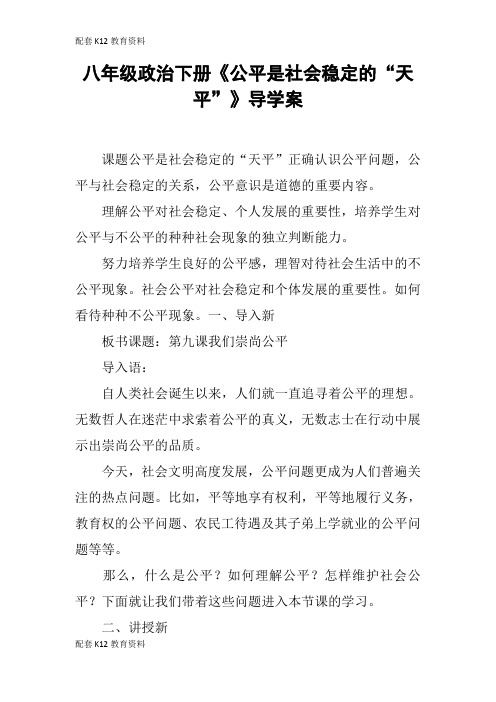 配套K12教育资料

八年级政治下册《公平是社会稳定的“天平”》导学案

课题公平是社会稳定的“天平”正确认识公平问题，公平与社会稳定的关系，公平意识是道德的重要内容。

理解公平对社会稳定、个人发展的重要性，培养学生对公平与不公平的种种社会现象的独立判断能力。

努力培养学生良好的公平感，理智对待社会生活中的不公平现象。社会公平对社会稳定和个体发展的重要性。如何看待种种不公平现象。一、导入新

板书课题：第九课我们崇尚公平

导入语：

自人类社会诞生以来，人们就一直追寻着公平的理想。无数哲人在迷茫中求索着公平的真义，无数志士在行动中展示出崇尚公平的品质。

今天，社会文明高度发展，公平问题更成为人们普遍关注的热点问题。比如，平等地享有权利，平等地履行义务，教育权的公平问题、农民工待遇及其子弟上学就业的公平问题等等。

那么，什么是公平？如何理解公平？怎样维护社会公平？下面就让我们带着这些问题进入本节课的学习。

二、讲授新

配套K12教育资料